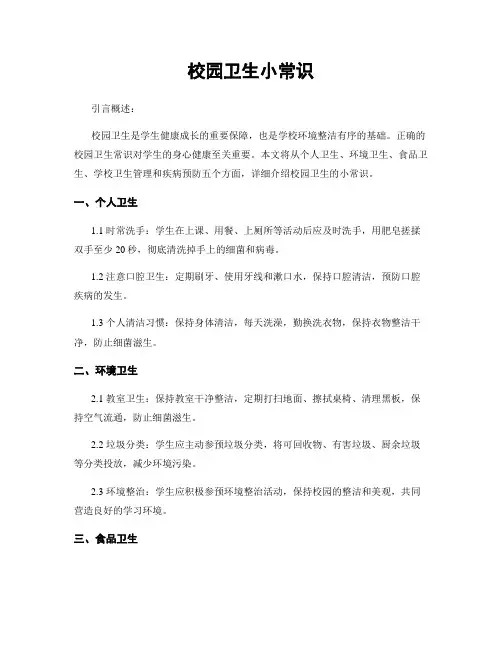 校园卫生小常识

引言概述：

校园卫生是学生健康成长的重要保障，也是学校环境整洁有序的基础。正确的校园卫生常识对学生的身心健康至关重要。本文将从个人卫生、环境卫生、食品卫生、学校卫生管理和疾病预防五个方面，详细介绍校园卫生的小常识。

一、个人卫生

1.1 时常洗手：学生在上课、用餐、上厕所等活动后应及时洗手，用肥皂搓揉双手至少 20 秒，彻底清洗掉手上的细菌和病毒。

1.2 注意口腔卫生：定期刷牙、使用牙线和漱口水，保持口腔清洁，预防口腔疾病的发生。

1.3 个人清洁习惯：保持身体清洁，每天洗澡，勤换洗衣物，保持衣物整洁干净，防止细菌滋生。

二、环境卫生

2.1 教室卫生：保持教室干净整洁，定期打扫地面、擦拭桌椅、清理黑板，保持空气流通，防止细菌滋生。

2.2 垃圾分类：学生应主动参预垃圾分类，将可回收物、有害垃圾、厨余垃圾等分类投放，减少环境污染。

2.3 环境整治：学生应积极参预环境整治活动，保持校园的整洁和美观，共同营造良好的学习环境。

三、食品卫生